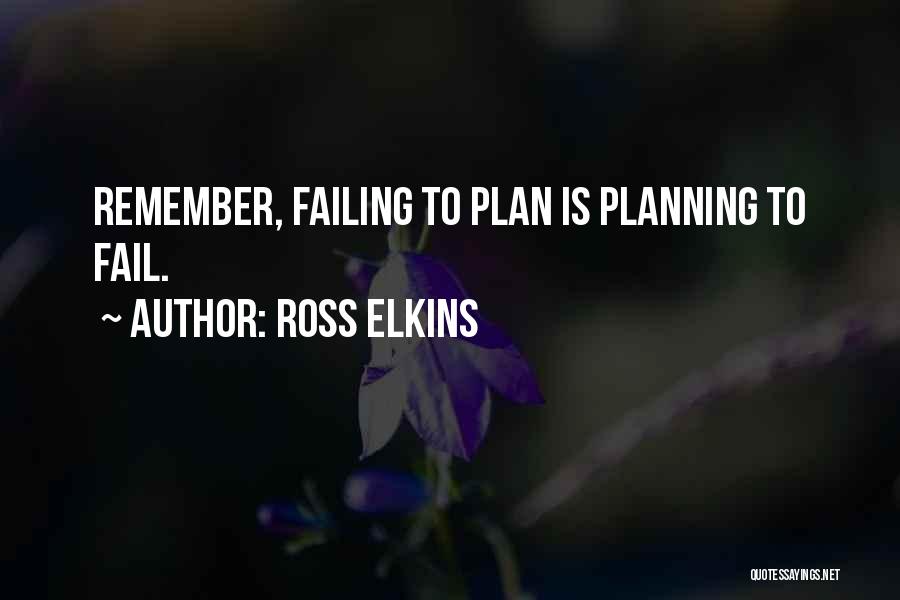 REMEMBER, FAILING TO PLAN IS PLANNING TO FAIL.

~ AUTHOR: ROSS ELKINS

QUOTESSAYINGS.NET